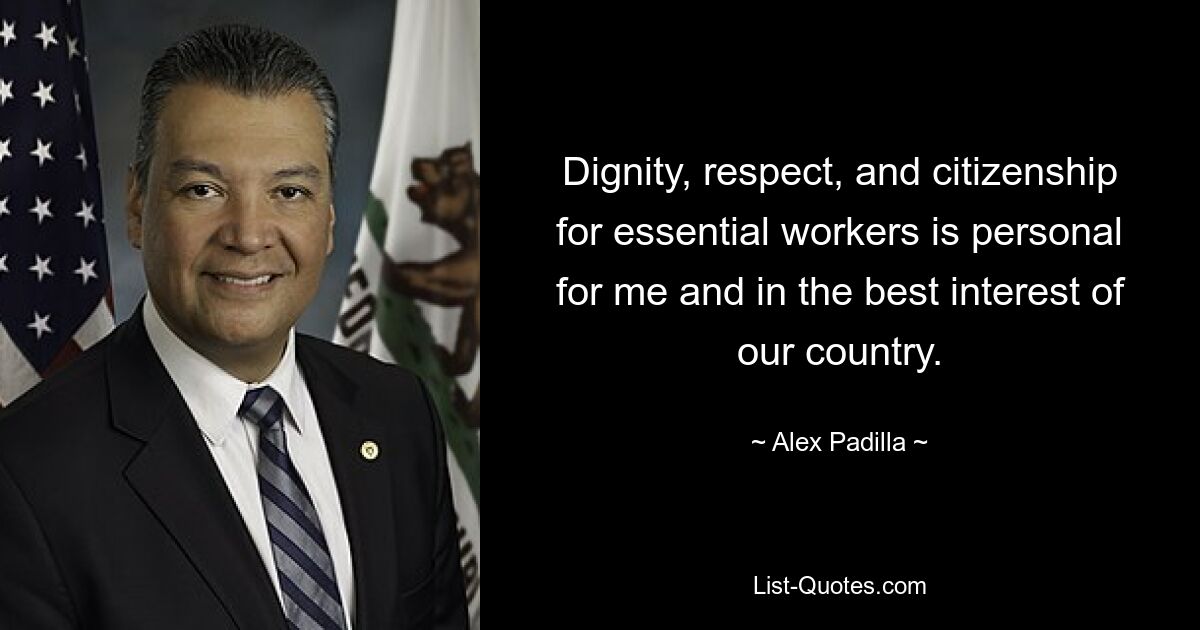 Dignity, respect, and citizenship for essential workers is personal for me and in the best interest of our country.

~ Alex Padilla ~

List-Quotes.com